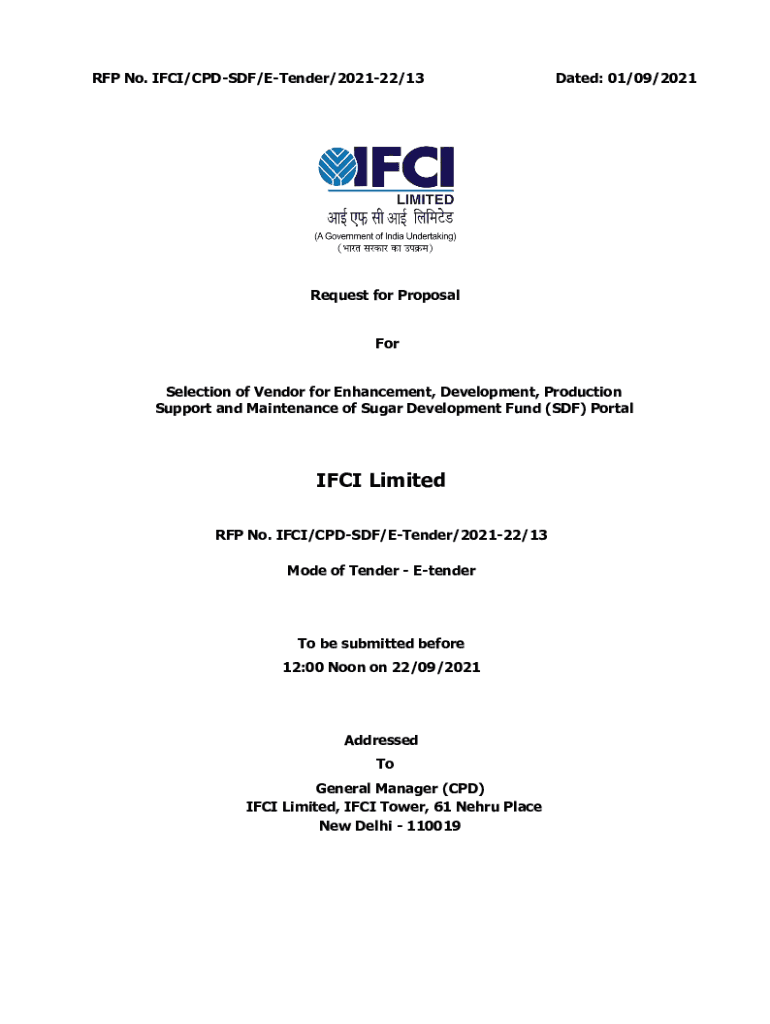 RFP No. IFCI/CPD-SDF/E-Tender/2021-22/13

Dated: 01/09/2021

IFCI
LIMITED
आई एफ सी आई लिमिटेड
(A Government of India Undertaking)
(भारत सरकार का उपक्रम)

Request for Proposal

For

Selection of Vendor for Enhancement, Development, Production Support and Maintenance of Sugar Development Fund (SDF) Portal

IFCI Limited

RFP No. IFCI/CPD-SDF/E-Tender/2021-22/13

Mode of Tender - E-tender

To be submitted before
12:00 Noon on 22/09/2021

Addressed
To
General Manager (CPD)
IFCI Limited, IFCI Tower, 61 Nehru Place
New Delhi - 110019